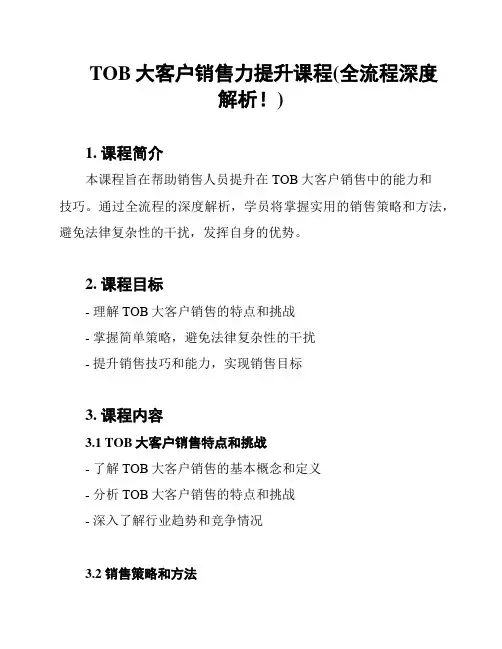 TOB 大客户销售力提升课程(全流程深度解析！)

1. 课程简介

本课程旨在帮助销售人员提升在 TOB 大客户销售中的能力和技巧。通过全流程的深度解析，学员将掌握实用的销售策略和方法，避免法律复杂性的干扰，发挥自身的优势。

2. 课程目标

- 理解 TOB 大客户销售的特点和挑战
- 掌握简单策略，避免法律复杂性的干扰
- 提升销售技巧和能力，实现销售目标

3. 课程内容

3.1 TOB 大客户销售特点和挑战

- 了解 TOB 大客户销售的基本概念和定义
- 分析 TOB 大客户销售的特点和挑战
- 深入了解行业趋势和竞争情况

3.2 销售策略和方法